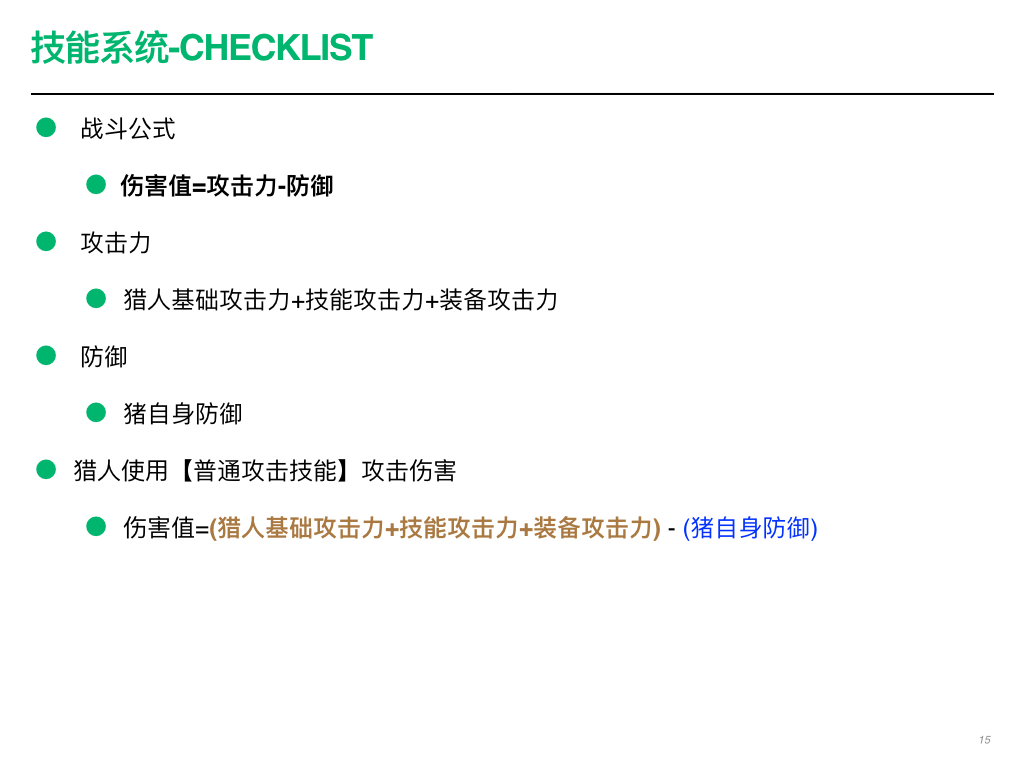 技能系统-CHECKLIST

• 战斗公式

• 伤害值=攻击力-防御

• 攻击力

• 猎人基础攻击力+技能攻击力+装备攻击力

• 防御

• 猪自身防御

• 猎人使用【普通攻击技能】攻击伤害

• 伤害值=(猎人基础攻击力+技能攻击力+装备攻击力) - (猪自身防御)

15